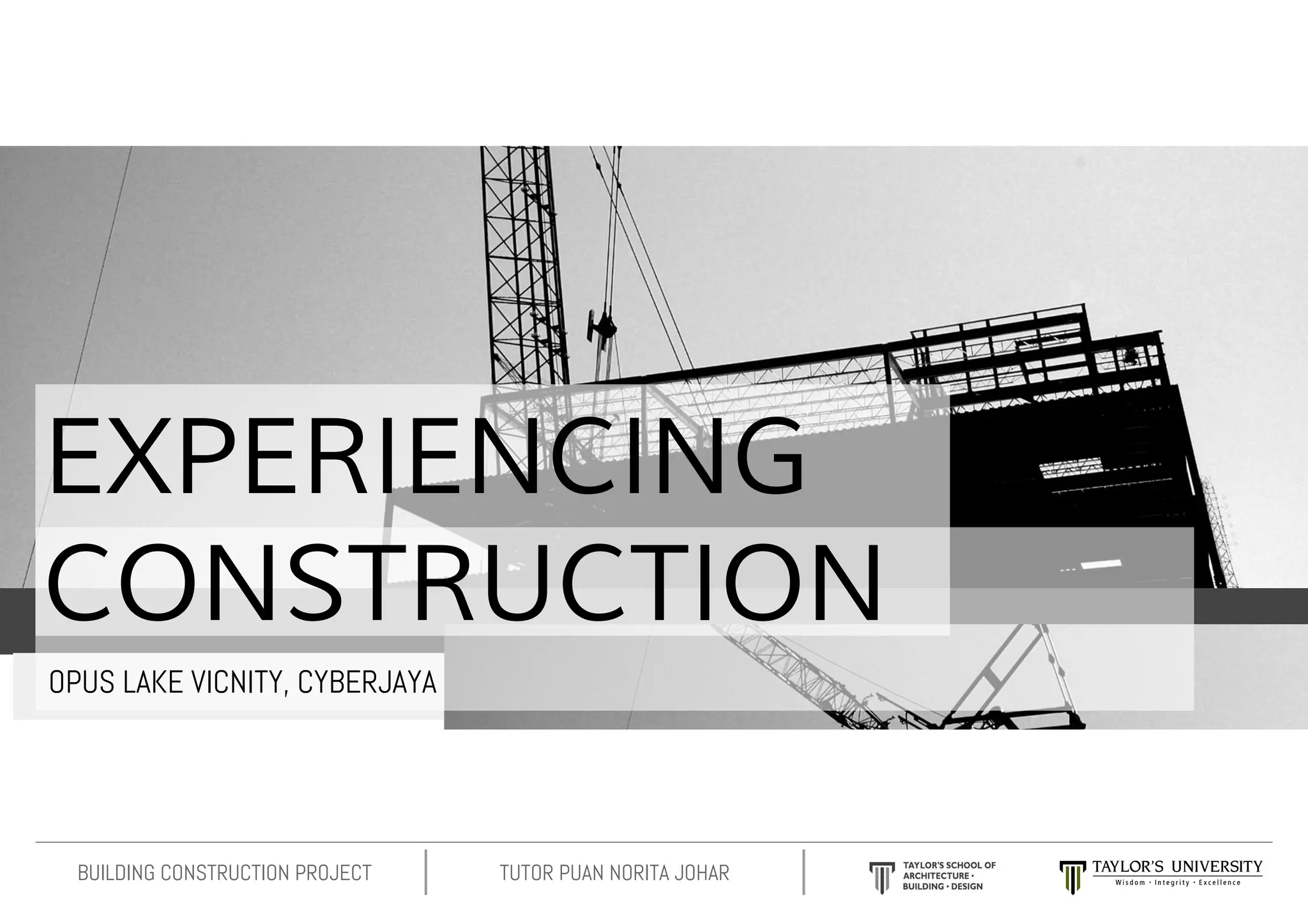 EXPERIENCING CONSTRUCTION

OPUS LAKE VICNITY, CYBERJAYA

BUILDING CONSTRUCTION PROJECT

TUTOR PUAN NORITA JOHAR

TAYLOR'S SCHOOL OF ARCHITECTURE • BUILDING • DESIGN

TAYLOR'S UNIVERSITY
Wisdom • Integrity • Excellence